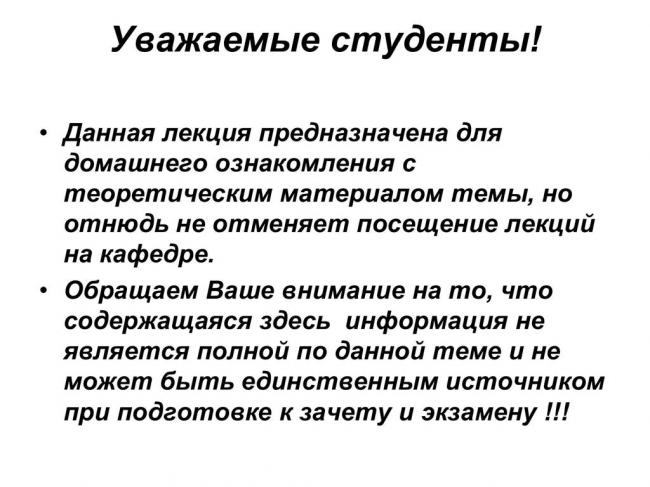 Уважаемые студенты!

• Данная лекция предназначена для домашнего ознакомления с теоретическим материалом темы, но отнюдь не отменяет посещение лекций на кафедре.

• Обращаем Ваше внимание на то, что содержащаяся здесь информация не является полной по данной теме и не может быть единственным источником при подготовке к зачету и экзамену !!!